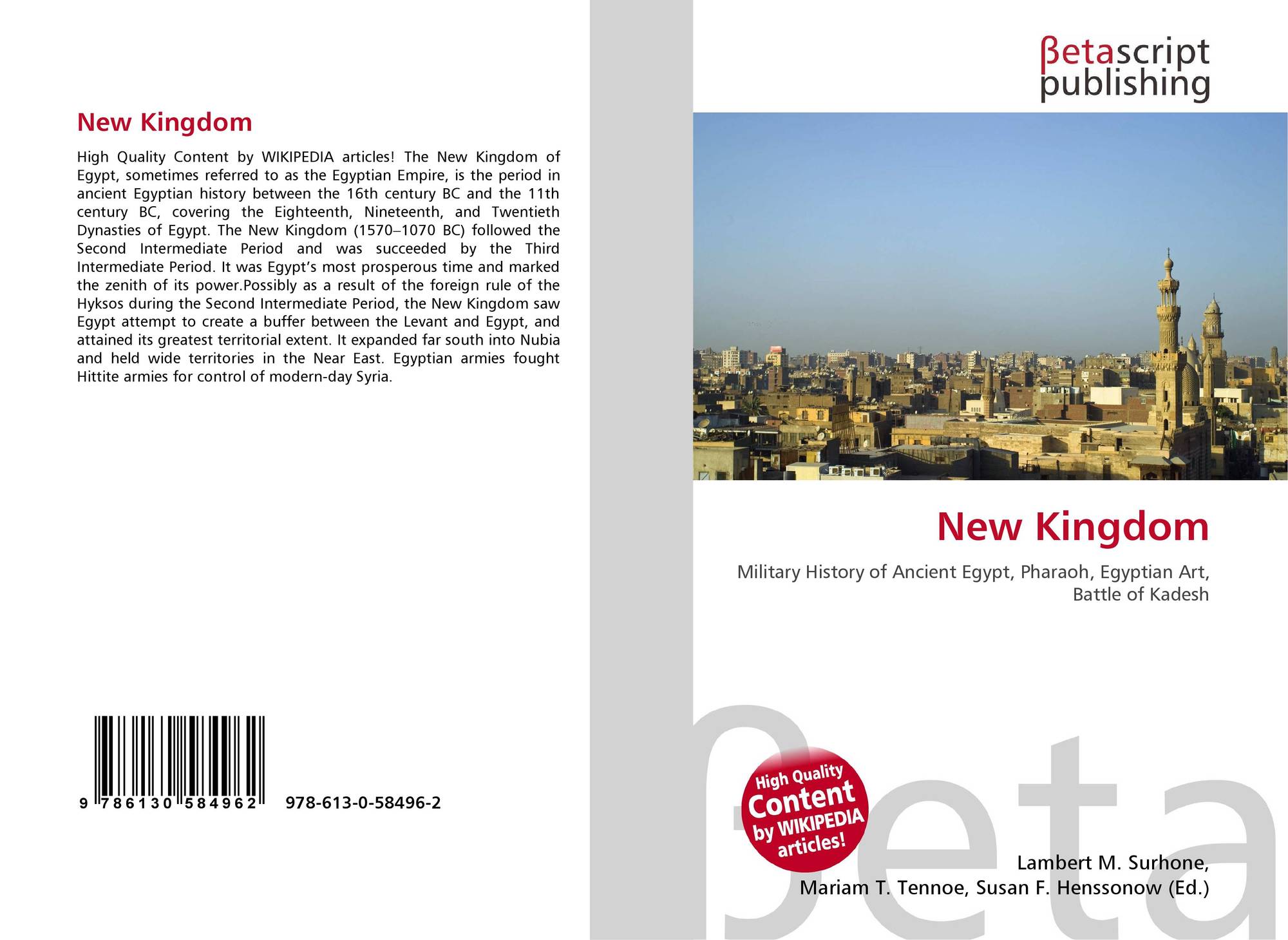 New Kingdom

High Quality Content by WIKIPEDIA articles! The New Kingdom of Egypt, sometimes referred to as the Egyptian Empire, is the period in ancient Egyptian history between the 16th century BC and the 11th century BC, covering the Eighteenth, Nineteenth, and Twentieth Dynasties of Egypt. The New Kingdom (1570–1070 BC) followed the Second Intermediate Period and was succeeded by the Third Intermediate Period. It was Egypt's most prosperous time and marked the zenith of its power.Possibly as a result of the foreign rule of the Hyksos during the Second Intermediate Period, the New Kingdom saw Egypt attempt to create a buffer between the Levant and Egypt, and attained its greatest territorial extent. It expanded far south into Nubia and held wide territories in the Near East. Egyptian armies fought Hittite armies for control of modern-day Syria.

9 786130 584962

978-613-0-58496-2

βetascript
publishing

New Kingdom

Military History of Ancient Egypt, Pharaoh, Egyptian Art, Battle of Kadesh

High Quality Content by WIKIPEDIA articles!

Lambert M. Surhone,
Mariam T. Tennoe, Susan F. Henssonow (Ed.)

βeta